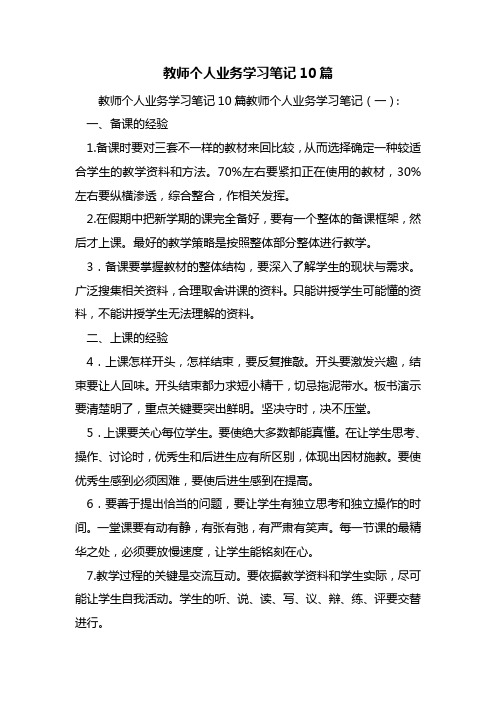 教师个人业务学习笔记10篇

教师个人业务学习笔记10篇教师个人业务学习笔记（一）：

一、备课的经验

1.备课时要对三套不一样的教材来回比较，从而选择确定一种较适合学生的教学资料和方法。70%左右要紧扣正在使用的教材，30%左右要纵横渗透，综合整合，作相关发挥。

2.在假期中把新学期的课完全备好，要有一个整体的备课框架，然后才上课。最好的教学策略是按照整体部分整体进行教学。

3．备课要掌握教材的整体结构，要深入了解学生的现状与需求。广泛搜集相关资料，合理取舍讲课的资料。只能讲授学生可能懂的资料，不能讲授学生无法理解的资料。

二、上课的经验

4．上课怎样开头，怎样结束，要反复推敲。开头要激发兴趣，结束要让人回味。开头结束都力求短小精干，切忌拖泥带水。板书演示要清楚明了，重点关键要突出鲜明。坚决守时，决不压堂。

5．上课要关心每位学生。要使绝大多数都能真懂。在让学生思考、操作、讨论时，优秀生和后进生应有所区别，体现出因材施教。要使优秀生感到必须困难，要使后进生感到在提高。

6．要善于提出恰当的问题，要让学生有独立思考和独立操作的时间。一堂课要有动有静，有张有弛，有严肃有笑声。每一节课的最精华之处，必须要放慢速度，让学生能铭刻在心。

7.教学过程的关键是交流互动。要依据教学资料和学生实际，尽可能让学生自我活动。学生的听、说、读、写、议、辩、练、评要交替进行。